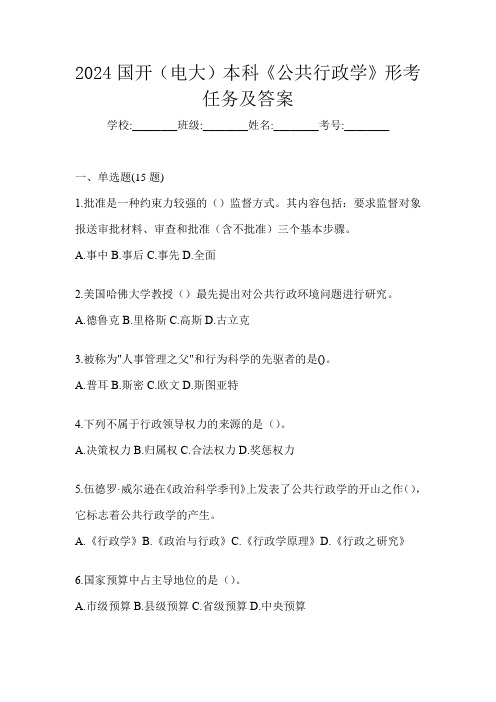 2024 国开（电大）本科《公共行政学》形考任务及答案

学校:________班级:________姓名:________考号:________

一、单选题(15 题)

1.批准是一种约束力较强的（）监督方式。其内容包括：要求监督对象报送审批材料、审查和批准（含不批准）三个基本步骤。

A.事中 B.事后 C.事先 D.全面

2.美国哈佛大学教授（）最先提出对公共行政环境问题进行研究。

A.德鲁克 B.里格斯 C.高斯 D.古立克

3.被称为"人事管理之父"和行为科学的先驱者的是()。

A.普耳 B.斯密 C.欧文 D.斯图亚特

4.下列不属于行政领导权力的来源的是（）。

A.决策权力 B.归属权 C.合法权力 D.奖惩权力

5.伍德罗·威尔逊在《政治科学季刊》上发表了公共行政学的开山之作()，它标志着公共行政学的产生。

A.《行政学》B.《政治与行政》C.《行政学原理》D.《行政之研究》

6.国家预算中占主导地位的是（）。

A.市级预算 B.县级预算 C.省级预算 D.中央预算